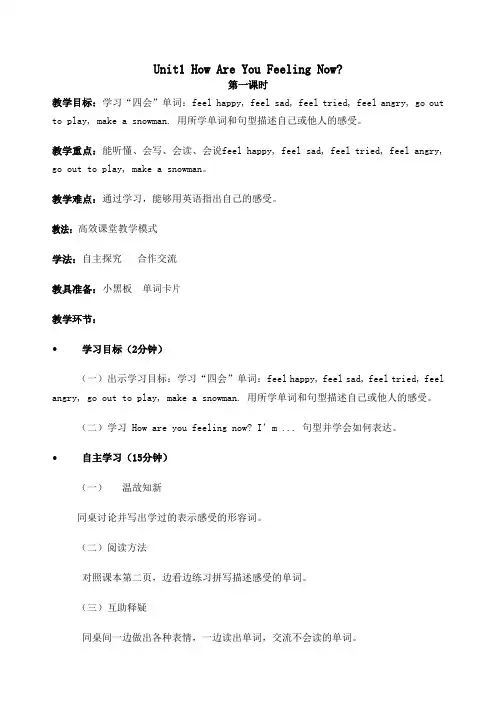 Unit1 How Are You Feeling Now?

第一课时

教学目标：学习“四会”单词：feel happy, feel sad, feel tried, feel angry, go out to play, make a snowman. 用所学单词和句型描述自己或他人的感受。

教学重点：能听懂、会写、会读、会说feel happy, feel sad, feel tried, feel angry, go out to play, make a snowman。

教学难点：通过学习，能够用英语指出自己的感受。

教法：高效课堂教学模式

学法：自主探究　合作交流

教具准备：小黑板　单词卡片

教学环节：

• 学习目标（2分钟）

（一）出示学习目标：学习“四会”单词：feel happy, feel sad, feel tried, feel angry, go out to play, make a snowman. 用所学单词和句型描述自己或他人的感受。

（二）学习 How are you feeling now? I'm ... 句型并学会如何表达。

• 自主学习（15分钟）

（一）　温故知新

同桌讨论并写出学过的表示感受的形容词。

（二）阅读方法

对照课本第二页，边看边练习拼写描述感受的单词。

（三）互助释疑

同桌间一边做出各种表情，一边读出单词，交流不会读的单词。